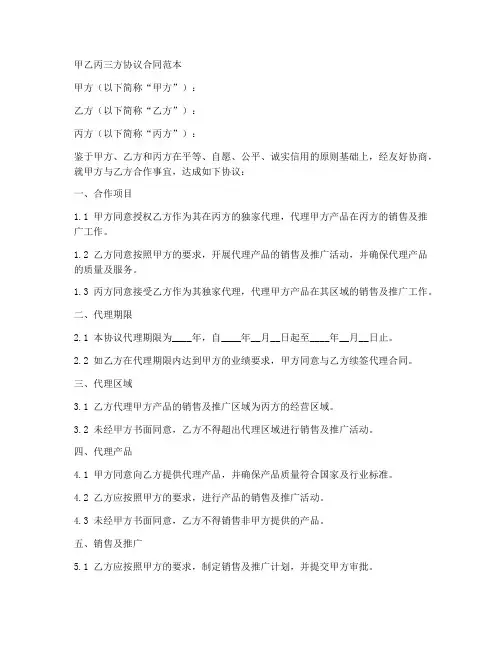 甲乙丙三方协议合同范本

甲方（以下简称“甲方”）：

乙方（以下简称“乙方”）：

丙方（以下简称“丙方”）：

鉴于甲方、乙方和丙方在平等、自愿、公平、诚实信用的原则基础上，经友好协商，就甲方与乙方合作事宜，达成如下协议：

一、合作项目

1.1 甲方同意授权乙方作为其在丙方的独家代理，代理甲方产品在丙方的销售及推广工作。

1.2 乙方同意按照甲方的要求，开展代理产品的销售及推广活动，并确保代理产品的质量及服务。

1.3 丙方同意接受乙方作为其独家代理，代理甲方产品在其区域的销售及推广工作。

二、代理期限

2.1 本协议代理期限为____年，自____年__月__日起至____年__月__日止。

2.2 如乙方在代理期限内达到甲方的业绩要求，甲方同意与乙方续签代理合同。

三、代理区域

3.1 乙方代理甲方产品的销售及推广区域为丙方的经营区域。

3.2 未经甲方书面同意，乙方不得超出代理区域进行销售及推广活动。

四、代理产品

4.1 甲方同意向乙方提供代理产品，并确保产品质量符合国家及行业标准。

4.2 乙方应按照甲方的要求，进行产品的销售及推广活动。

4.3 未经甲方书面同意，乙方不得销售非甲方提供的产品。

五、销售及推广

5.1 乙方应按照甲方的要求，制定销售及推广计划，并提交甲方审批。